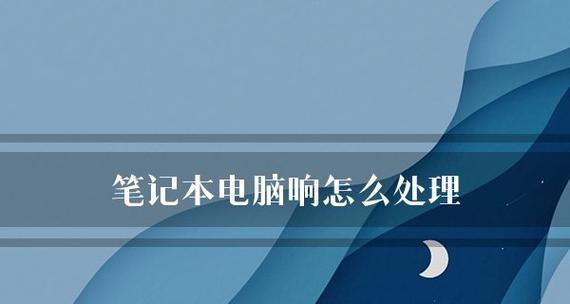 笔记本电脑响怎么处理